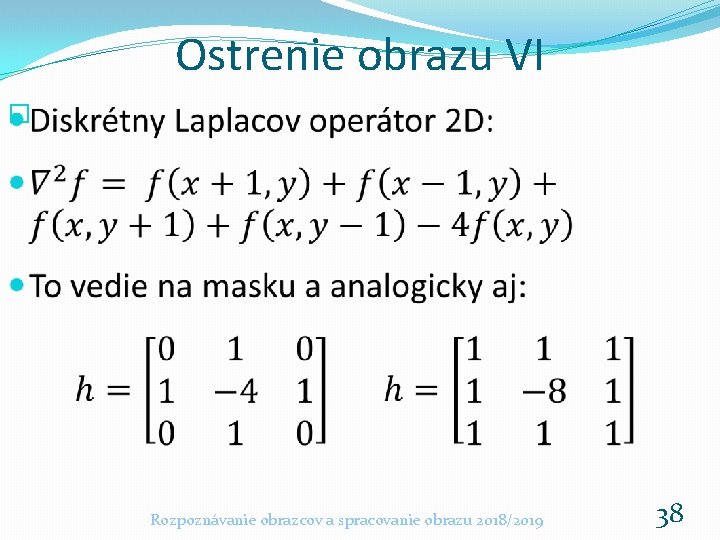 Ostrenie obrazu VI

Diskrétny Laplacov operátor 2D:

$\nabla^2 f = f(x+1,y) + f(x-1,y) + f(x,y+1) + f(x,y-1) - 4f(x,y)$

To vedie na masku a analogicky aj:

$h = \begin{bmatrix} 0 & 1 & 0 \\ 1 & -4 & 1 \\ 0 & 1 & 0 \end{bmatrix}$ $h = \begin{bmatrix} 1 & 1 & 1 \\ 1 & -8 & 1 \\ 1 & 1 & 1 \end{bmatrix}$

Rozpoznávanie obrazcov a spracovanie obrazu 2018/2019

38